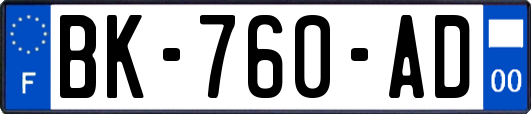 F

BK-760-AD

00